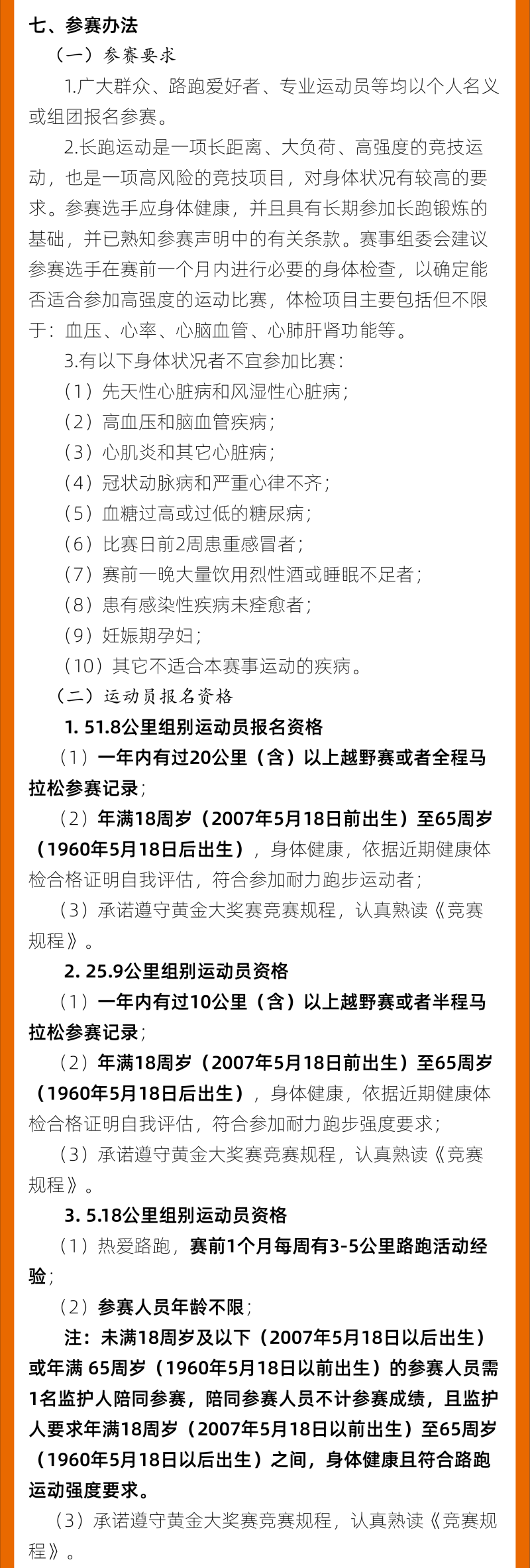 七、参赛办法

（一）参赛要求

1.广大群众、路跑爱好者、专业运动员等均以个人名义或组团报名参赛。

2.长跑运动是一项长距离、大负荷、高强度的竞技运动，也是一项高风险的竞技项目，对身体状况有较高的要求。参赛选手应身体健康，并且具有长期参加长跑锻炼的基础，并已熟知参赛声明中的有关条款。赛事组委会建议参赛选手在赛前一个月内进行必要的身体检查，以确定能否适合参加高强度的运动比赛，体检项目主要包括但不限于：血压、心率、心脑血管、心肺肝肾功能等。

3.有以下身体状况者不宜参加比赛：

（1）先天性心脏病和风湿性心脏病；

（2）高血压和脑血管疾病；

（3）心肌炎和其它心脏病；

（4）冠状动脉病和严重心律不齐；

（5）血糖过高或过低的糖尿病；

（6）比赛日前2周患重感冒者；

（7）赛前一晚大量饮用烈性酒或睡眠不足者；

（8）患有感染性疾病未痊愈者；

（9）妊娠期孕妇；

（10）其它不适合本赛事运动的疾病。

（二）运动员报名资格

1. 51.8公里组别运动员报名资格

（1）一年内有过20公里（含）以上越野赛或者全程马拉松参赛记录；

（2）年满18周岁（2007年5月18日前出生）至65周岁（1960年5月18日后出生），身体健康，依据近期健康体检合格证明自我评估，符合参加耐力跑步运动者；

（3）承诺遵守黄金大奖赛竞赛规程，认真熟读《竞赛规程》。

2. 25.9公里组别运动员资格

（1）一年内有过10公里（含）以上越野赛或者半程马拉松参赛记录；

（2）年满18周岁（2007年5月18日前出生）至65周岁（1960年5月18日后出生），身体健康，依据近期健康体检合格证明自我评估，符合参加耐力跑步强度要求；

（3）承诺遵守黄金大奖赛竞赛规程，认真熟读《竞赛规程》。

3. 5.18公里组别运动员资格

（1）热爱路跑，赛前1个月每周有3-5公里路跑活动经验；

（2）参赛人员年龄不限；

注：未满18周岁及以下（2007年5月18日以后出生）或年满 65周岁（1960年5月18日以前出生）的参赛人员需1名监护人陪同参赛，陪同参赛人员不计参赛成绩，且监护人要求年满18周岁（2007年5月18日以前出生）至65周岁（1960年5月18日以后出生）之间，身体健康且符合路跑运动强度要求。

（3）承诺遵守黄金大奖赛竞赛规程，认真熟读《竞赛规程》。